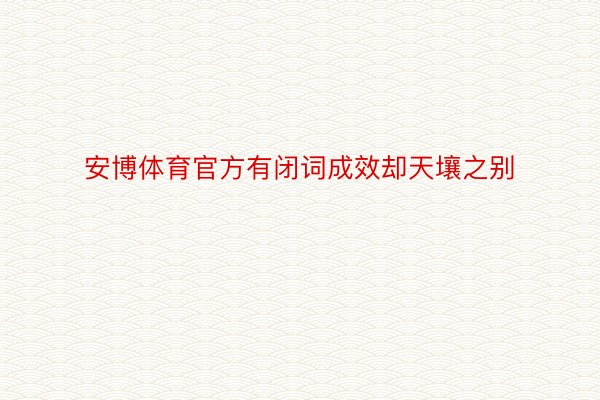 安博体育官方有闭词成效却天壤之别